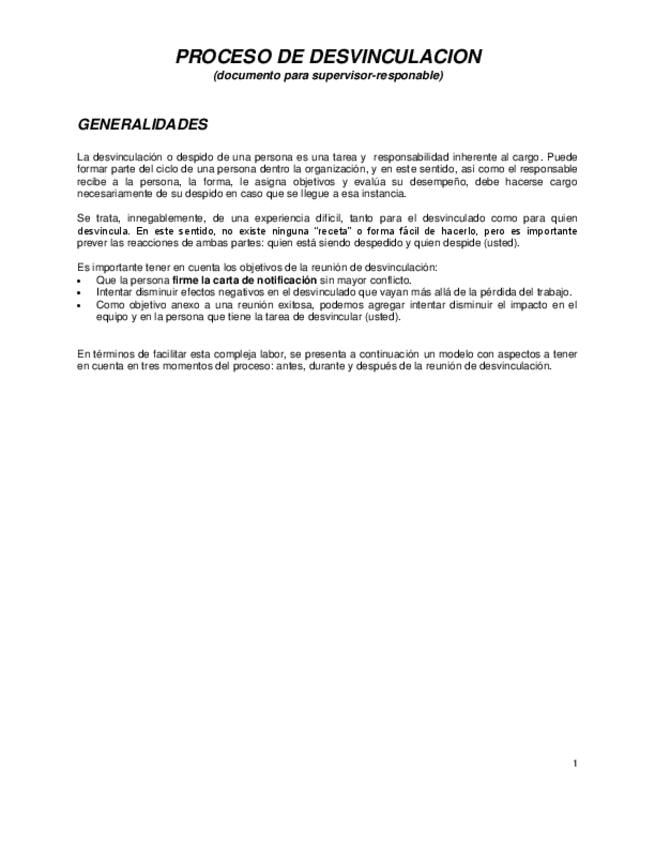 PROCESO DE DESVINCULACION
(documento para supervisor-responable)

GENERALIDADES

La desvinculación o despido de una persona es una tarea y responsabilidad inherente al cargo. Puede formar parte del ciclo de una persona dentro la organización, y en este sentido, así como el responsable recibe a la persona, la forma, le asigna objetivos y evalúa su desempeño, debe hacerse cargo necesariamente de su despido en caso que se llegue a esa instancia.

Se trata, innegablemente, de una experiencia difícil, tanto para el desvinculado como para quien desvincula. En este sentido, no existe ninguna "receta" o forma fácil de hacerlo, pero es importante prever las reacciones de ambas partes: quien está siendo despedido y quien despide (usted).

Es importante tener en cuenta los objetivos de la reunión de desvinculación:
• Que la persona firme la carta de notificación sin mayor conflicto.
• Intentar disminuir efectos negativos en el desvinculado que vayan más allá de la pérdida del trabajo.
• Como objetivo anexo a una reunión exitosa, podemos agregar intentar disminuir el impacto en el equipo y en la persona que tiene la tarea de desvincular (usted).

En términos de facilitar esta compleja labor, se presenta a continuación un modelo con aspectos a tener en cuenta en tres momentos del proceso: antes, durante y después de la reunión de desvinculación.

1